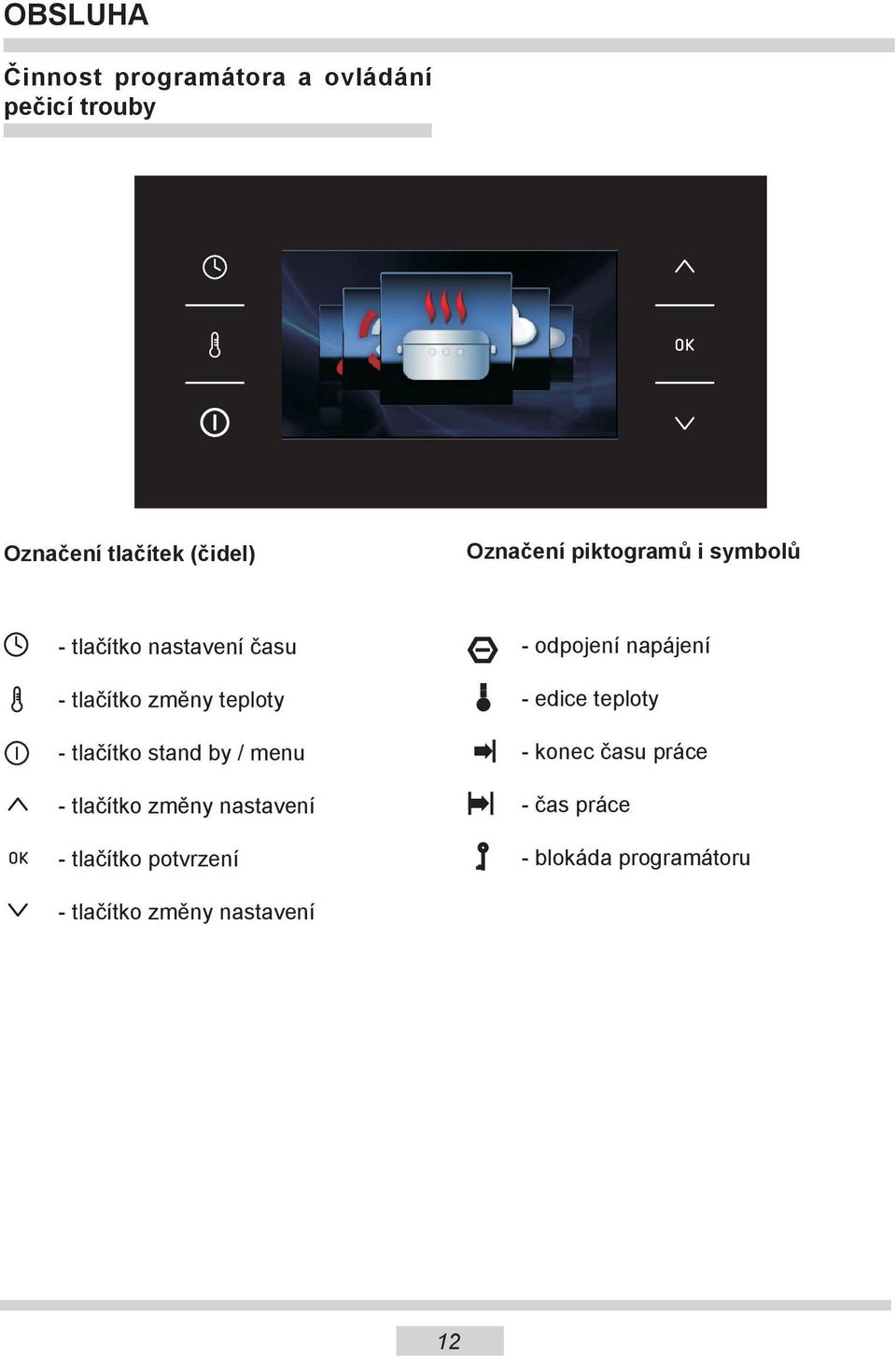 OBSLUHA

Činnost programátora a ovládání pečicí trouby

OK

Označení tlačítek (čidel)

- tlačítko nastavení času

- tlačítko změny teploty

- tlačítko stand by / menu

- tlačítko změny nastavení

OK - tlačítko potvrzení

- tlačítko změny nastavení

Označení piktogramů i symbolů

- odpojení napájení

- edice teploty

- konec času práce

- čas práce

- blokáda programátoru

12